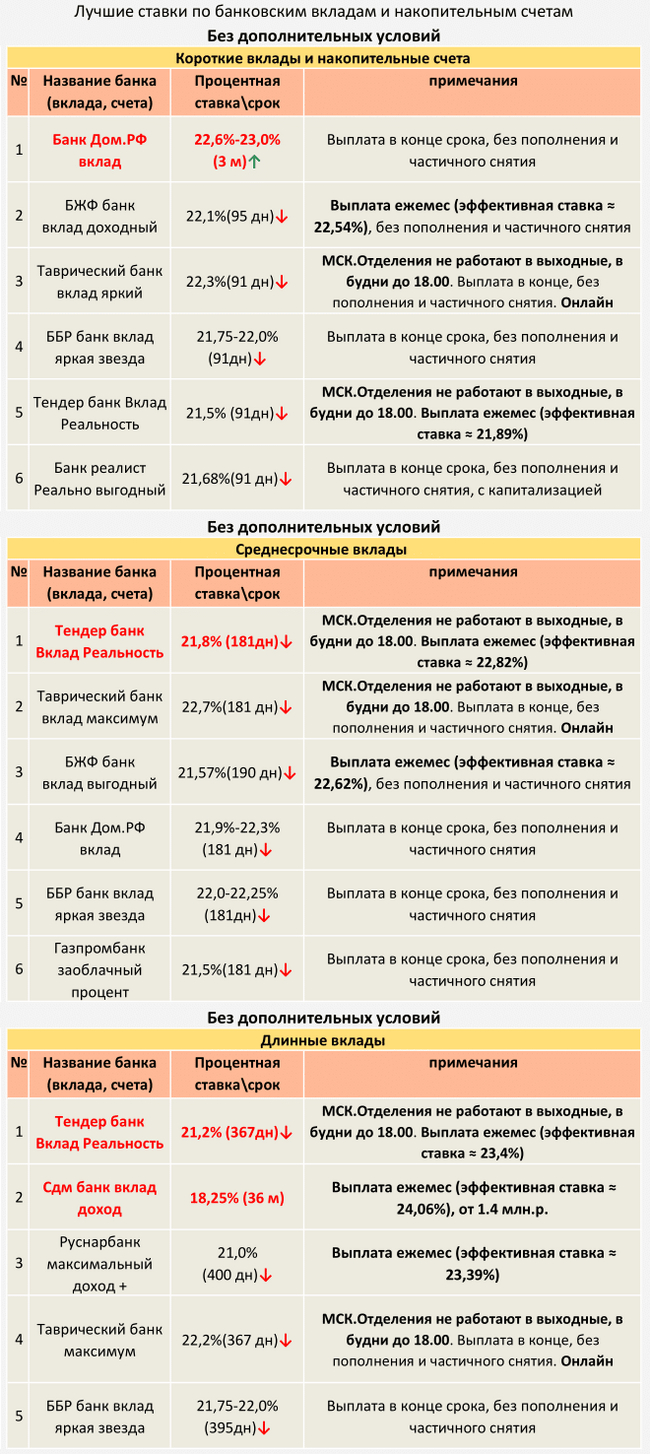 Лучшие ставки по банковским вкладам и накопительным счетам

Без дополнительных условий

Короткие вклады и накопительные счета

| № | Название банка (вклада, счета) | Процентная ставка\срок | примечания |
|---|---|---|---|
| 1 | Банк Дом.РФ вклад | 22,6%-23,0% (3 м)↑ | Выплата в конце срока, без пополнения и частичного снятия |
| 2 | БЖФ банк вклад доходный | 22,1%(95 дн)↓ | Выплата ежемес (эффективная ставка ≈ 22,54%), без пополнения и частичного снятия |
| 3 | Таврический банк вклад яркий | 22,3%(91 дн)↓ | МСК.Отделения не работают в выходные, в будни до 18.00. Выплата в конце, без пополнения и частичного снятия. Онлайн |
| 4 | ББР банк вклад яркая звезда | 21,75-22,0% (91дн)↓ | Выплата в конце срока, без пополнения и частичного снятия |
| 5 | Тендер банк Вклад Реальность | 21,5% (91дн)↓ | МСК.Отделения не работают в выходные, в будни до 18.00. Выплата ежемес (эффективная ставка ≈ 21,89%) |
| 6 | Банк реалист Реально выгодный | 21,68%(91 дн)↓ | Выплата в конце срока, без пополнения и частичного снятия, с капитализацией |

Без дополнительных условий

Среднесрочные вклады

| № | Название банка (вклада, счета) | Процентная ставка\срок | примечания |
|---|---|---|---|
| 1 | Тендер банк Вклад Реальность | 21,8% (181дн)↓ | МСК.Отделения не работают в выходные, в будни до 18.00. Выплата ежемес (эффективная ставка ≈ 22,82%) |
| 2 | Таврический банк вклад максимум | 22,7%(181 дн)↓ | МСК.Отделения не работают в выходные, в будни до 18.00. Выплата в конце, без пополнения и частичного снятия. Онлайн |
| 3 | БЖФ банк вклад выгодный | 21,57%(190 дн)↓ | Выплата ежемес (эффективная ставка ≈ 22,62%), без пополнения и частичного снятия |
| 4 | Банк Дом.РФ вклад | 21,9%-22,3% (181 дн)↓ | Выплата в конце срока, без пополнения и частичного снятия |
| 5 | ББР банк вклад яркая звезда | 22,0-22,25% (181дн)↓ | Выплата в конце срока, без пополнения и частичного снятия |
| 6 | Газпромбанк заоблачный процент | 21,5%(181 дн)↓ | Выплата в конце срока, без пополнения и частичного снятия |

Без дополнительных условий

Длинные вклады

| № | Название банка (вклада, счета) | Процентная ставка\срок | примечания |
|---|---|---|---|
| 1 | Тендер банк Вклад Реальность | 21,2% (367дн)↓ | МСК.Отделения не работают в выходные, в будни до 18.00. Выплата ежемес (эффективная ставка ≈ 23,4%) |
| 2 | Сдм банк вклад доход | 18,25% (36 м) | Выплата ежемес (эффективная ставка ≈ 24,06%), от 1.4 млн.р. |
| 3 | Руснарбанк максимальный доход + | 21,0% (400 дн)↓ | Выплата ежемес (эффективная ставка ≈ 23,39%) |
| 4 | Таврический банк максимум | 22,2%(367 дн)↓ | МСК.Отделения не работают в выходные, в будни до 18.00. Выплата в конце, без пополнения и частичного снятия. Онлайн |
| 5 | ББР банк вклад яркая звезда | 21,75-22,0% (395дн)↓ | Выплата в конце срока, без пополнения и частичного снятия |